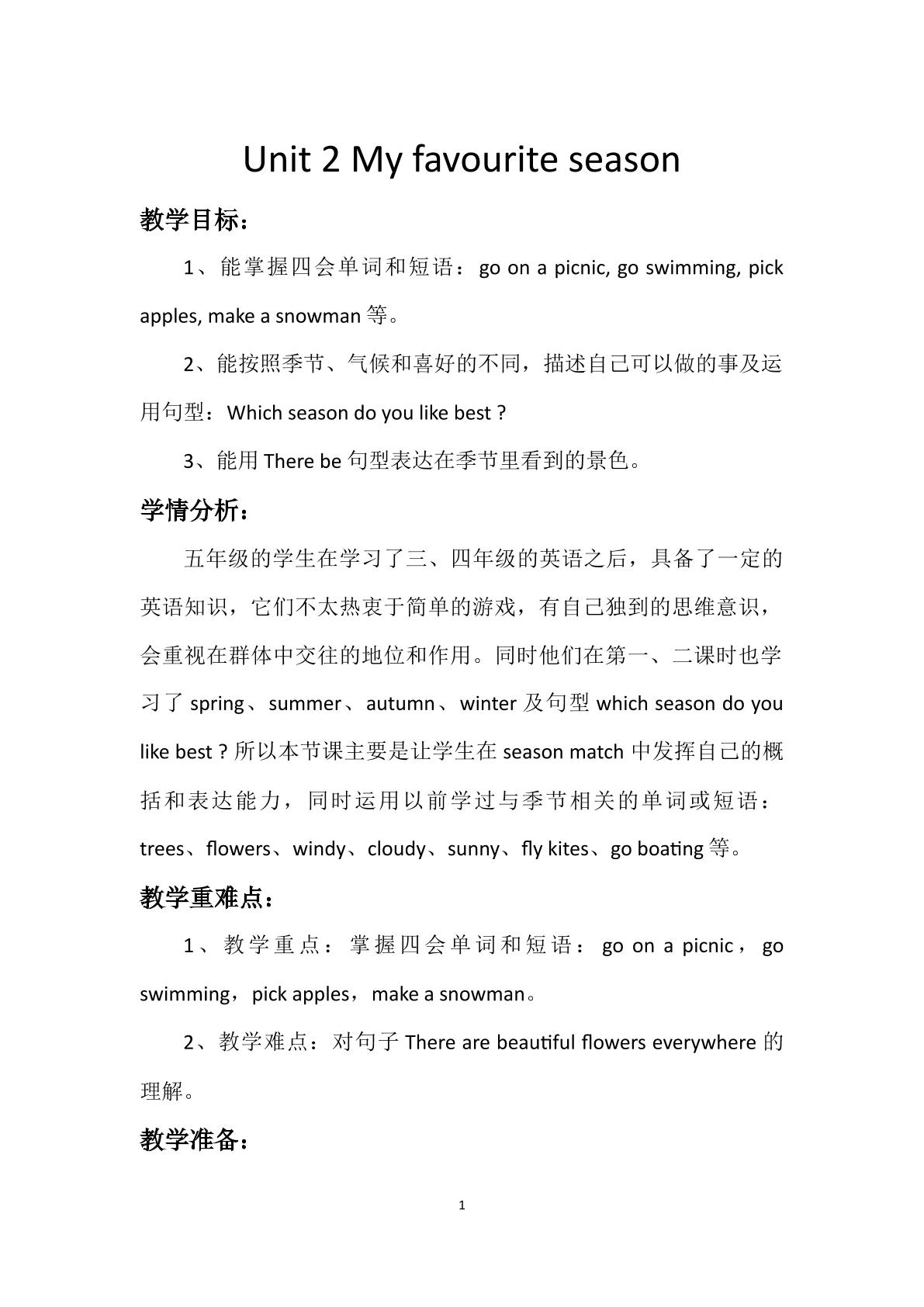 Unit 2 My favourite season

教学目标：

1、能掌握四会单词和短语：go on a picnic, go swimming, pick apples, make a snowman等。

2、能按照季节、气候和喜好的不同，描述自己可以做的事及运用句型：Which season do you like best ?

3、能用There be句型表达在季节里看到的景色。

学情分析：

五年级的学生在学习了三、四年级的英语之后，具备了一定的英语知识，它们不太热衷于简单的游戏，有自己独到的思维意识，会重视在群体中交往的地位和作用。同时他们在第一、二课时也学习了spring、summer、autumn、winter及句型which season do you like best ?所以本节课主要是让学生在season match中发挥自己的概括和表达能力，同时运用以前学过与季节相关的单词或短语：trees、flowers、windy、cloudy、sunny、fly kites、go boating等。

教学重难点：

1、教学重点：掌握四会单词和短语：go on a picnic，go swimming，pick apples，make a snowman。

2、教学难点：对句子There are beautiful flowers everywhere的理解。

教学准备：

1